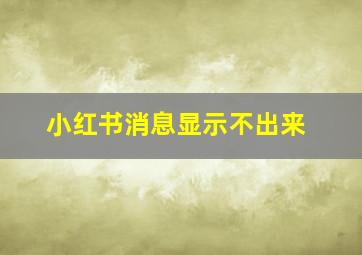 小红书消息显示不出来